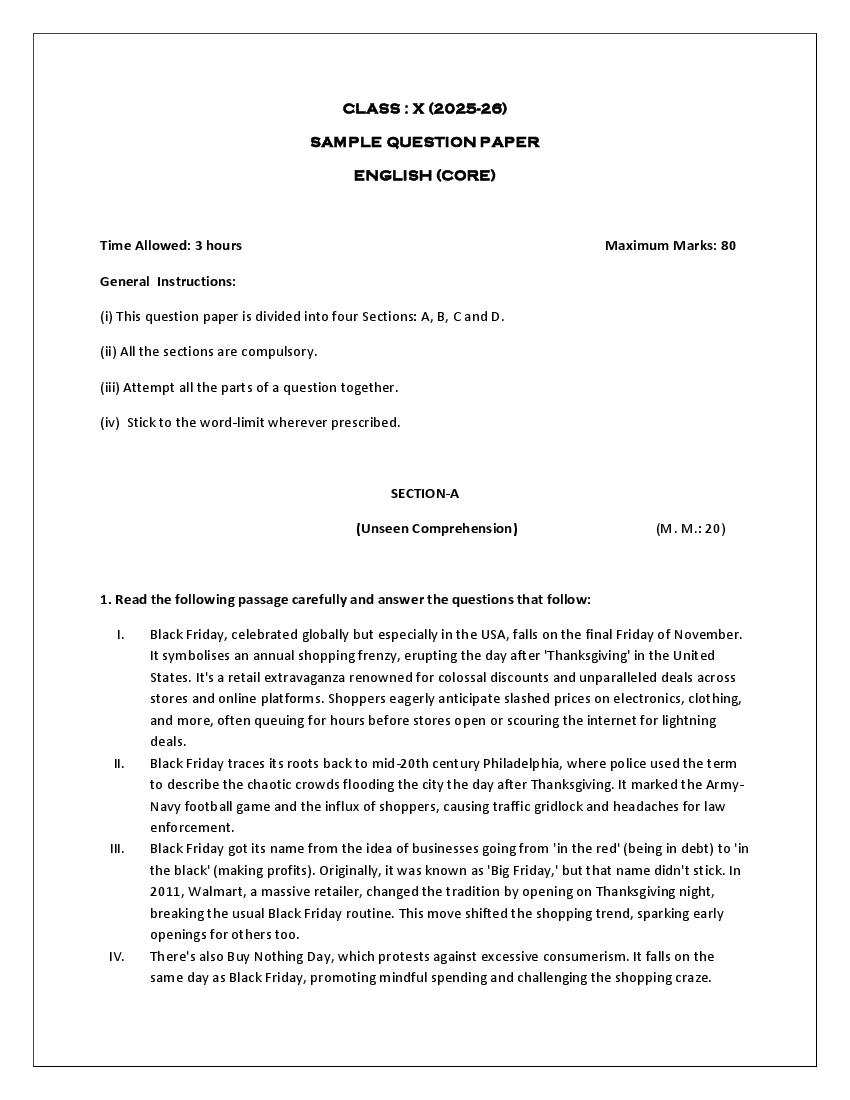 CLASS : X (2025-26)

SAMPLE QUESTION PAPER

ENGLISH (CORE)

Time Allowed: 3 hours

Maximum Marks: 80

General Instructions:

(i) This question paper is divided into four Sections: A, B, C and D.

(ii) All the sections are compulsory.

(iii) Attempt all the parts of a question together.

(iv) Stick to the word-limit wherever prescribed.

SECTION-A

(Unseen Comprehension)

(M. M.: 20)

1. Read the following passage carefully and answer the questions that follow:

I. Black Friday, celebrated globally but especially in the USA, falls on the final Friday of November. It symbolises an annual shopping frenzy, erupting the day after 'Thanksgiving' in the United States. It's a retail extravaganza renowned for colossal discounts and unparalleled deals across stores and online platforms. Shoppers eagerly anticipate slashed prices on electronics, clothing, and more, often queuing for hours before stores open or scouring the internet for lightning deals.

II. Black Friday traces its roots back to mid-20th century Philadelphia, where police used the term to describe the chaotic crowds flooding the city the day after Thanksgiving. It marked the Army-Navy football game and the influx of shoppers, causing traffic gridlock and headaches for law enforcement.

III. Black Friday got its name from the idea of businesses going from 'in the red' (being in debt) to 'in the black' (making profits). Originally, it was known as 'Big Friday,' but that name didn't stick. In 2011, Walmart, a massive retailer, changed the tradition by opening on Thanksgiving night, breaking the usual Black Friday routine. This move shifted the shopping trend, sparking early openings for others too.

IV. There's also Buy Nothing Day, which protests against excessive consumerism. It falls on the same day as Black Friday, promoting mindful spending and challenging the shopping craze.